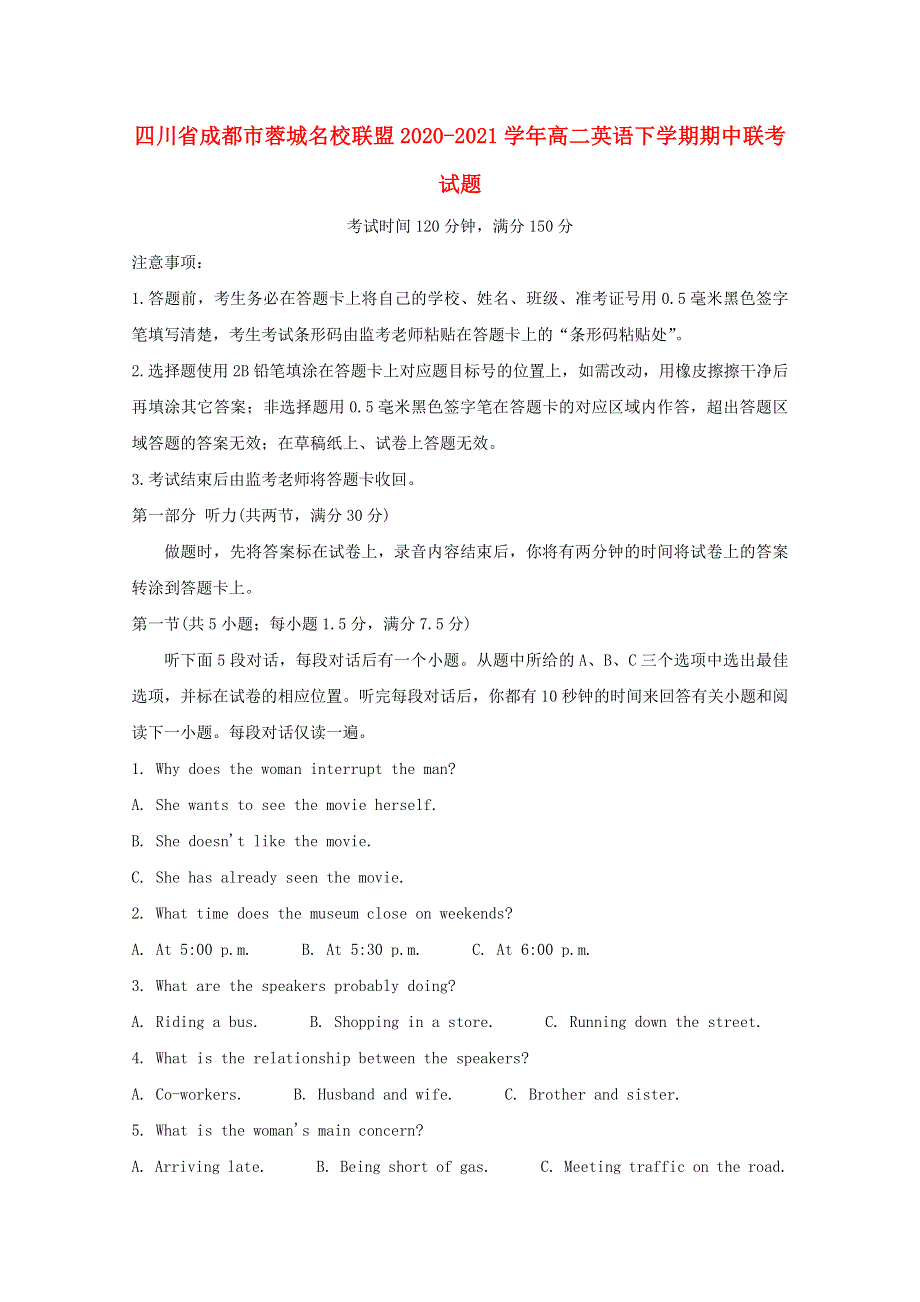 四川省成都市蓉城名校联盟2020-2021学年高二英语下学期期中联考试题

考试时间120分钟，满分150分

注意事项：

1.答题前，考生务必在答题卡上将自己的学校、姓名、班级、准考证号用0.5毫米黑色签字笔填写清楚，考生考试条形码由监考老师粘贴在答题卡上的“条形码粘贴处”。

2.选择题使用2B铅笔填涂在答题卡上对应题目标号的位置上，如需改动，用橡皮擦擦干净后再填涂其它答案；非选择题用0.5毫米黑色签字笔在答题卡的对应区域内作答，超出答题区域答题的答案无效；在草稿纸上、试卷上答题无效。

3.考试结束后由监考老师将答题卡收回。

第一部分 听力(共两节，满分30分)

做题时，先将答案标在试卷上，录音内容结束后，你将有两分钟的时间将试卷上的答案转涂到答题卡上。

第一节(共5小题；每小题1.5分，满分7.5分)

听下面5段对话，每段对话后有一个小题。从题中所给的A、B、C三个选项中选出最佳选项，并标在试卷的相应位置。听完每段对话后，你都有10秒钟的时间来回答有关小题和阅读下一小题。每段对话仅读一遍。

1. Why does the woman interrupt the man?

A. She wants to see the movie herself.

B. She doesn't like the movie.

C. She has already seen the movie.

2. What time does the museum close on weekends?

A. At 5:00 p.m.　　B. At 5:30 p.m.　　C. At 6:00 p.m.

3. What are the speakers probably doing?

A. Riding a bus.　　B. Shopping in a store.　　C. Running down the street.

4. What is the relationship between the speakers?

A. Co-workers.　　B. Husband and wife.　　C. Brother and sister.

5. What is the woman's main concern?

A. Arriving late.　　B. Being short of gas.　　C. Meeting traffic on the road.